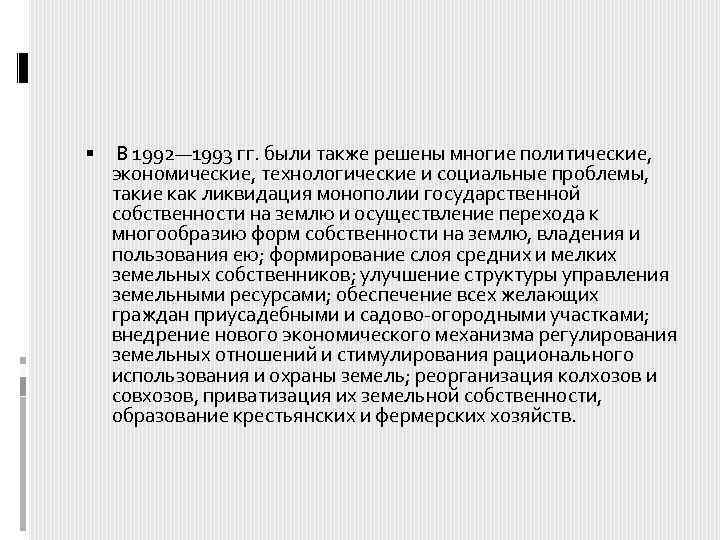 В 1992—1993 гг. были также решены многие политические, экономические, технологические и социальные проблемы, такие как ликвидация монополии государственной собственности на землю и осуществление перехода к многообразию форм собственности на землю, владения и пользования ею; формирование слоя средних и мелких земельных собственников; улучшение структуры управления земельными ресурсами; обеспечение всех желающих граждан приусадебными и садово-огородными участками; внедрение нового экономического механизма регулирования земельных отношений и стимулирования рационального использования и охраны земель; реорганизация колхозов и совхозов, приватизация их земельной собственности, образование крестьянских и фермерских хозяйств.